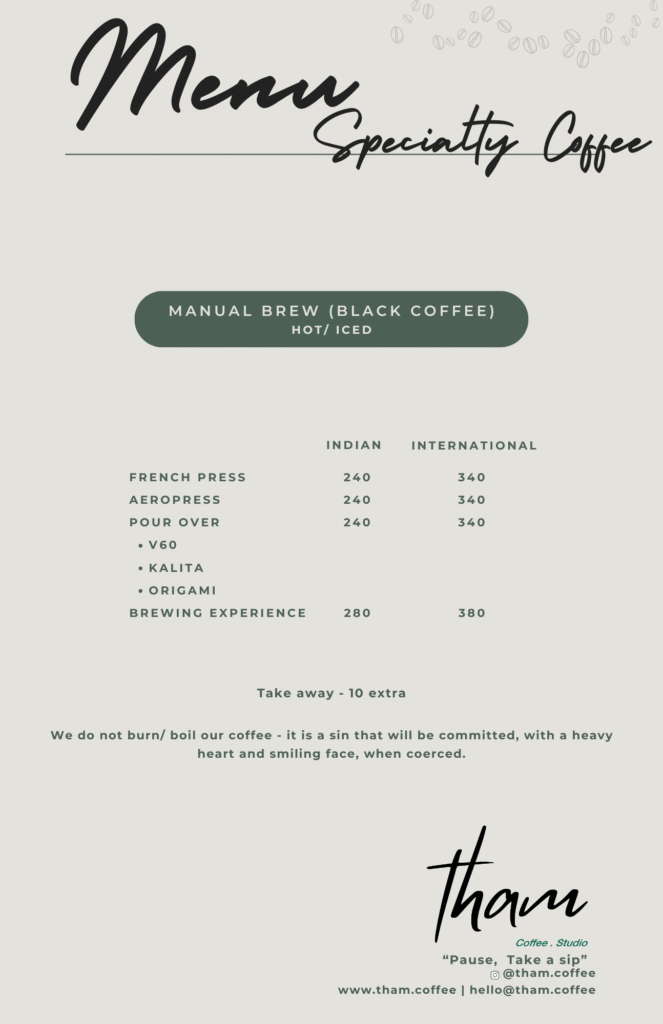 Menu
Specialty Coffee

MANUAL BREW (BLACK COFFEE)
HOT/ ICED

| | INDIAN | INTERNATIONAL |
|---|---|---|
| FRENCH PRESS | 240 | 340 |
| AEROPRESS | 240 | 340 |
| POUR OVER | 240 | 340 |
| • V60 | | |
| • KALITA | | |
| • ORIGAMI | | |
| BREWING EXPERIENCE | 280 | 380 |

Take away - 10 extra

We do not burn/ boil our coffee - it is a sin that will be committed, with a heavy heart and smiling face, when coerced.

tham
Coffee . Studio
"Pause, Take a sip"
@tham.coffee
www.tham.coffee | hello@tham.coffee